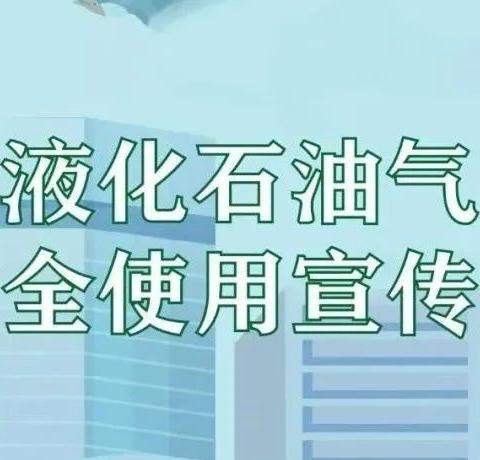 液化石油气
全使用宣传